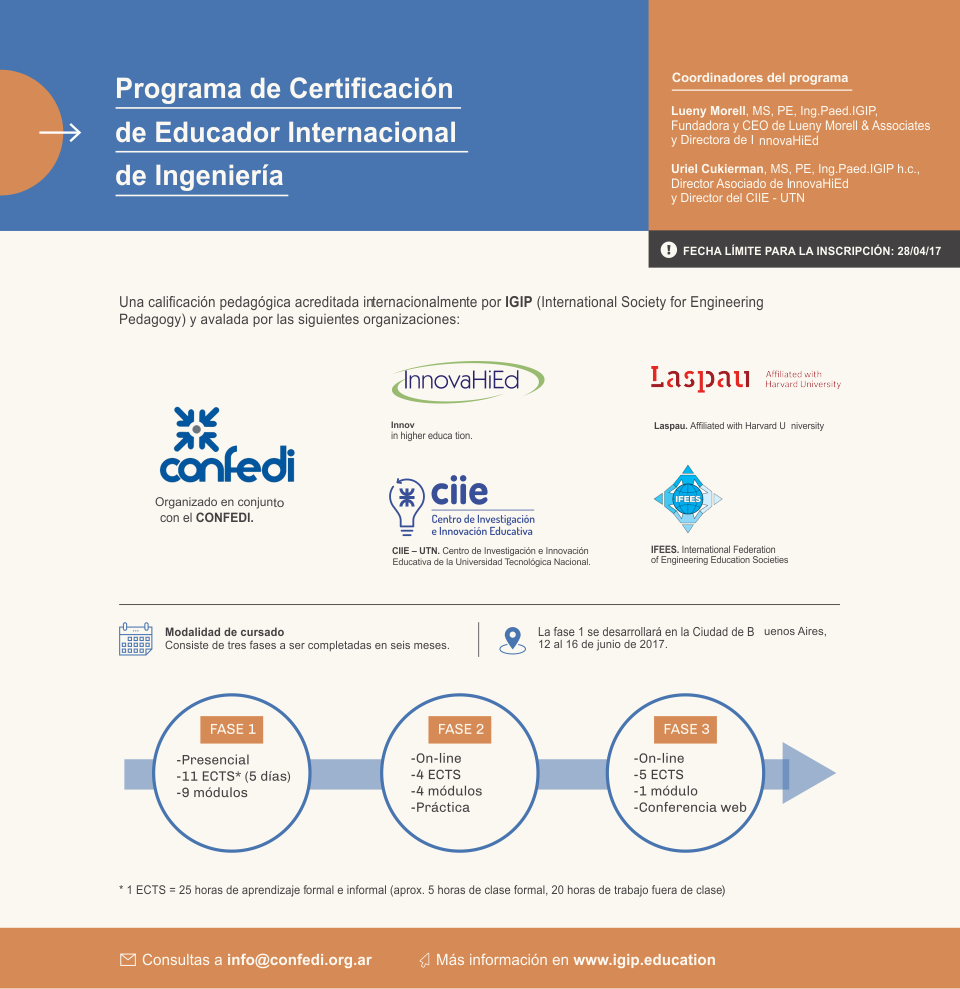 Programa de Certificación de Educador Internacional de Ingeniería

Coordinadores del programa

Lueny Morell, MS, PE, Ing.Paed.IGIP, Fundadora y CEO de Lueny Morell & Associates y Directora de I nnovaHiEd

Uriel Cukierman, MS, PE, Ing.Paed.IGIP h.c., Director Asociado de InnovaHiEd y Director del CIIE - UTN

FECHA LÍMITE PARA LA INSCRIPCIÓN: 28/04/17

Una calificación pedagógica acreditada internacionalmente por IGIP (International Society for Engineering Pedagogy) y avalada por las siguientes organizaciones:

confedi

Organizado en conjunto con el CONFEDI.

InnovaHiEd

Innov in higher educa tion.

ciie Centro de Investigación e Innovación Educativa

CIIE – UTN. Centro de Investigación e Innovación Educativa de la Universidad Tecnológica Nacional.

Laspau Affiliated with Harvard University

Laspau. Affiliated with Harvard U niversity

IFEES

IFEES. International Federation of Engineering Education Societies

Modalidad de cursado
Consiste de tres fases a ser completadas en seis meses.

La fase 1 se desarrollará en la Ciudad de B uenos Aires, 12 al 16 de junio de 2017.

FASE 1
-Presencial
-11 ECTS* (5 días)
-9 módulos

FASE 2
-On-line
-4 ECTS
-4 módulos
-Práctica

FASE 3
-On-line
-5 ECTS
-1 módulo
-Conferencia web

* 1 ECTS = 25 horas de aprendizaje formal e informal (aprox. 5 horas de clase formal, 20 horas de trabajo fuera de clase)

Consultas a info@confedi.org.ar

Más información en www.igip.education